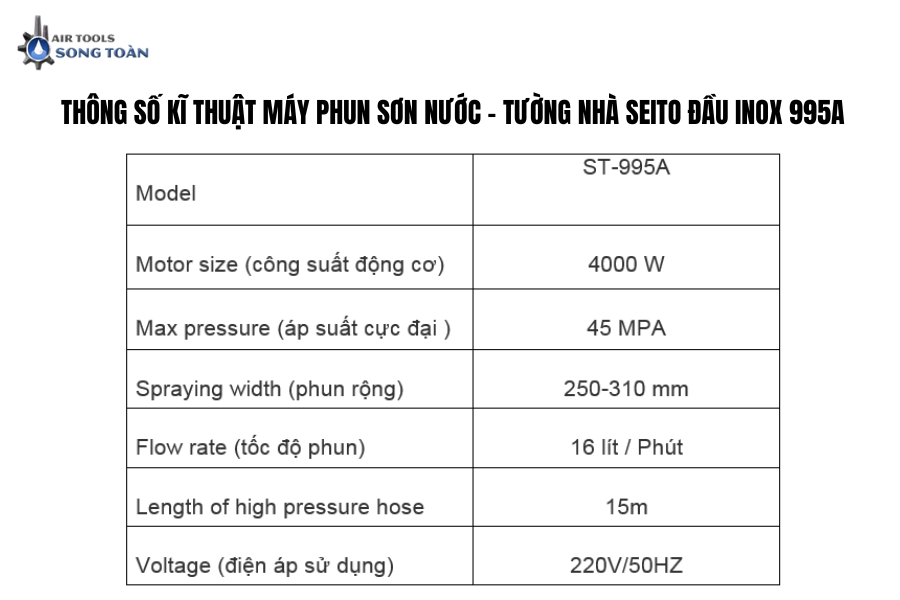 AIR TOOLS
SONG TOÀN

THÔNG SỐ KĨ THUẬT MÁY PHUN SƠN NƯỚC - TƯỜNG NHÀ SEITO ĐẦU INOX 995A

| Model | ST-995A |
|---|---|
| Motor size (công suất động cơ) | 4000 W |
| Max pressure (áp suất cực đại ) | 45 MPA |
| Spraying width (phun rộng) | 250-310 mm |
| Flow rate (tốc độ phun) | 16 lít / Phút |
| Length of high pressure hose | 15m |
| Voltage (điện áp sử dụng) | 220V/50HZ |